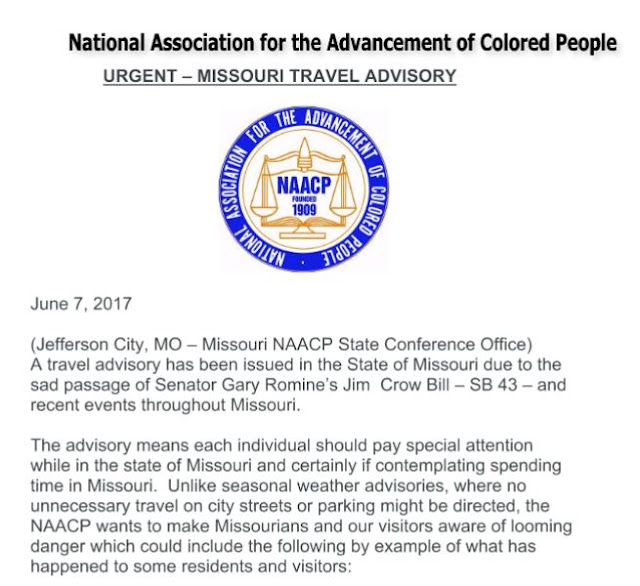 National Association for the Advancement of Colored People

URGENT – MISSOURI TRAVEL ADVISORY

NATIONAL ASSOCIATION FOR THE ADVANCEMENT OF COLORED PEOPLE

NAACP

FOUNDED

1909

June 7, 2017

(Jefferson City, MO – Missouri NAACP State Conference Office)
A travel advisory has been issued in the State of Missouri due to the sad passage of Senator Gary Romine's Jim Crow Bill – SB 43 – and recent events throughout Missouri.

The advisory means each individual should pay special attention while in the state of Missouri and certainly if contemplating spending time in Missouri. Unlike seasonal weather advisories, where no unnecessary travel on city streets or parking might be directed, the NAACP wants to make Missourians and our visitors aware of looming danger which could include the following by example of what has happened to some residents and visitors: